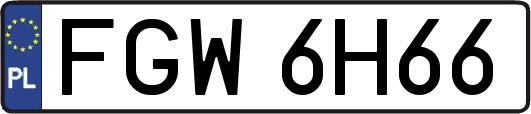 PL
FGW 6H66